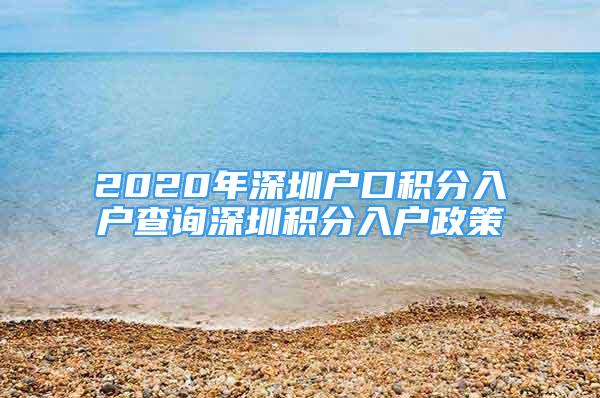 2020年深圳户口积分入户查询深圳积分入户政策